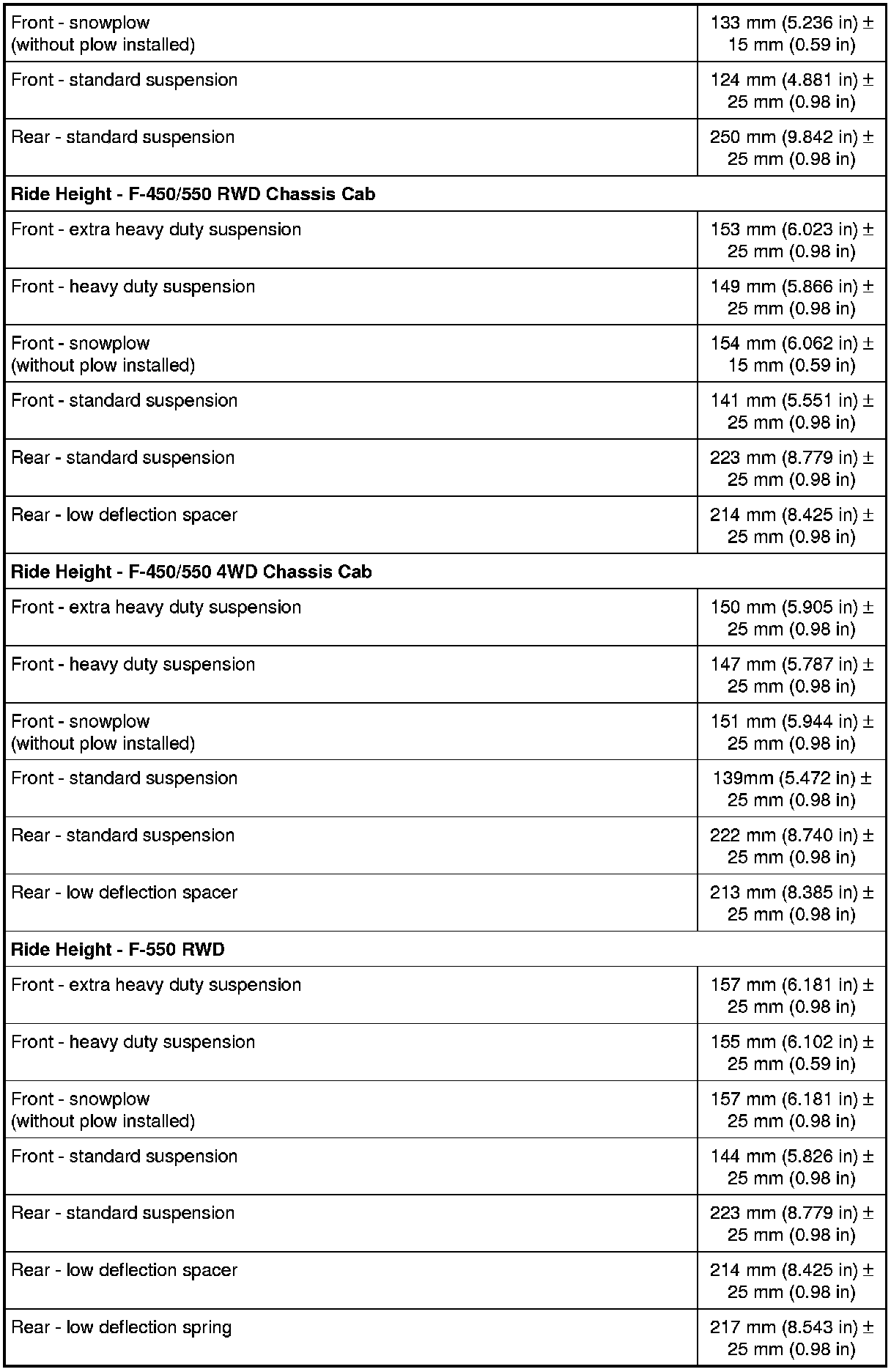 | | |
|---|---|
| Front - snowplow (without plow installed) | 133 mm (5.236 in) ± 15 mm (0.59 in) |
| Front - standard suspension | 124 mm (4.881 in) ± 25 mm (0.98 in) |
| Rear - standard suspension | 250 mm (9.842 in) ± 25 mm (0.98 in) |
| **Ride Height - F-450/550 RWD Chassis Cab** | |
| Front - extra heavy duty suspension | 153 mm (6.023 in) ± 25 mm (0.98 in) |
| Front - heavy duty suspension | 149 mm (5.866 in) ± 25 mm (0.98 in) |
| Front - snowplow (without plow installed) | 154 mm (6.062 in) ± 15 mm (0.59 in) |
| Front - standard suspension | 141 mm (5.551 in) ± 25 mm (0.98 in) |
| Rear - standard suspension | 223 mm (8.779 in) ± 25 mm (0.98 in) |
| Rear - low deflection spacer | 214 mm (8.425 in) ± 25 mm (0.98 in) |
| **Ride Height - F-450/550 4WD Chassis Cab** | |
| Front - extra heavy duty suspension | 150 mm (5.905 in) ± 25 mm (0.98 in) |
| Front - heavy duty suspension | 147 mm (5.787 in) ± 25 mm (0.98 in) |
| Front - snowplow (without plow installed) | 151 mm (5.944 in) ± 25 mm (0.98 in) |
| Front - standard suspension | 139mm (5.472 in) ± 25 mm (0.98 in) |
| Rear - standard suspension | 222 mm (8.740 in) ± 25 mm (0.98 in) |
| Rear - low deflection spacer | 213 mm (8.385 in) ± 25 mm (0.98 in) |
| **Ride Height - F-550 RWD** | |
| Front - extra heavy duty suspension | 157 mm (6.181 in) ± 25 mm (0.98 in) |
| Front - heavy duty suspension | 155 mm (6.102 in) ± 25 mm (0.59 in) |
| Front - snowplow (without plow installed) | 157 mm (6.181 in) ± 25 mm (0.98 in) |
| Front - standard suspension | 144 mm (5.826 in) ± 25 mm (0.98 in) |
| Rear - standard suspension | 223 mm (8.779 in) ± 25 mm (0.98 in) |
| Rear - low deflection spacer | 214 mm (8.425 in) ± 25 mm (0.98 in) |
| Rear - low deflection spring | 217 mm (8.543 in) ± 25 mm (0.98 in) |